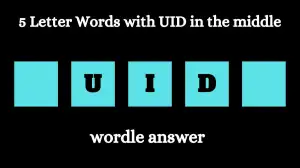 5 Letter Words with UID in the middle

U I D

wordle answer